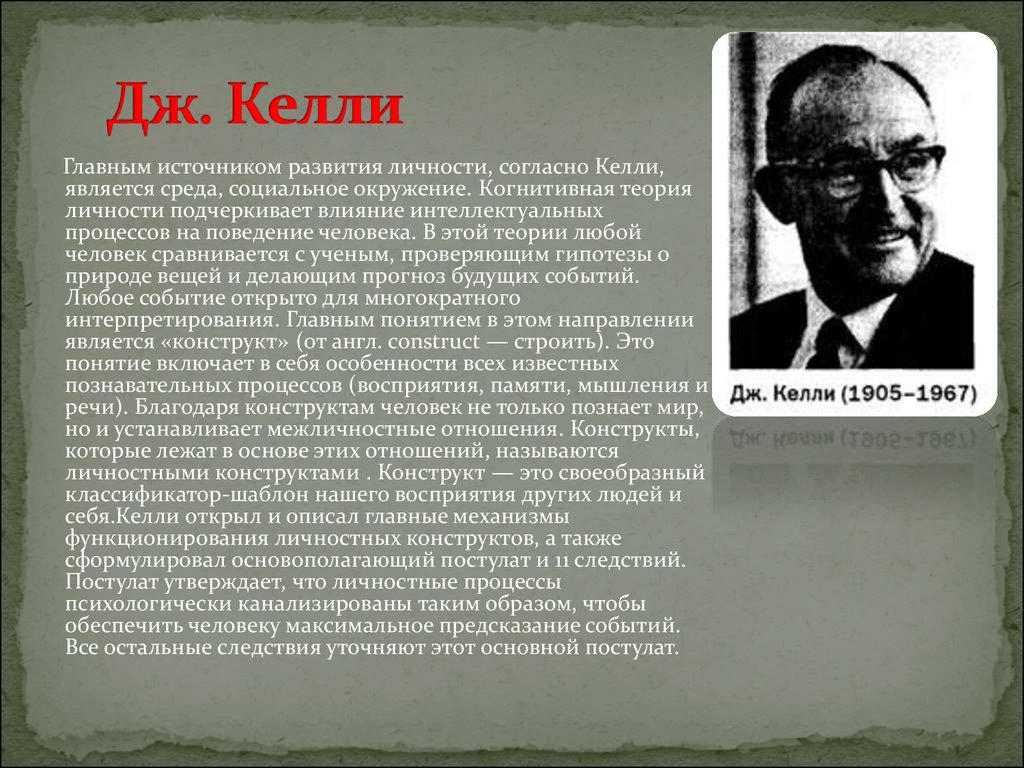 Дж. Келли

Главным источником развития личности, согласно Келли, является среда, социальное окружение. Когнитивная теория личности подчеркивает влияние интеллектуальных процессов на поведение человека. В этой теории любой человек сравнивается с ученым, проверяющим гипотезы о природе вещей и делающим прогноз будущих событий. Любое событие открыто для многократного интерпретирования. Главным понятием в этом направлении является «конструкт» (от англ. construct — строить). Это понятие включает в себя особенности всех известных познавательных процессов (восприятия, памяти, мышления и речи). Благодаря конструктам человек не только познает мир, но и устанавливает межличностные отношения. Конструкты, которые лежат в основе этих отношений, называются личностными конструктами . Конструкт — это своеобразный классификатор-шаблон нашего восприятия других людей и себя.Келли открыл и описал главные механизмы функционирования личностных конструктов, а также сформулировал основополагающий постулат и 11 следствий. Постулат утверждает, что личностные процессы психологически канализированы таким образом, чтобы обеспечить человеку максимальное предсказание событий. Все остальные следствия уточняют этот основной постулат.

Дж. Келли (1905–1967)